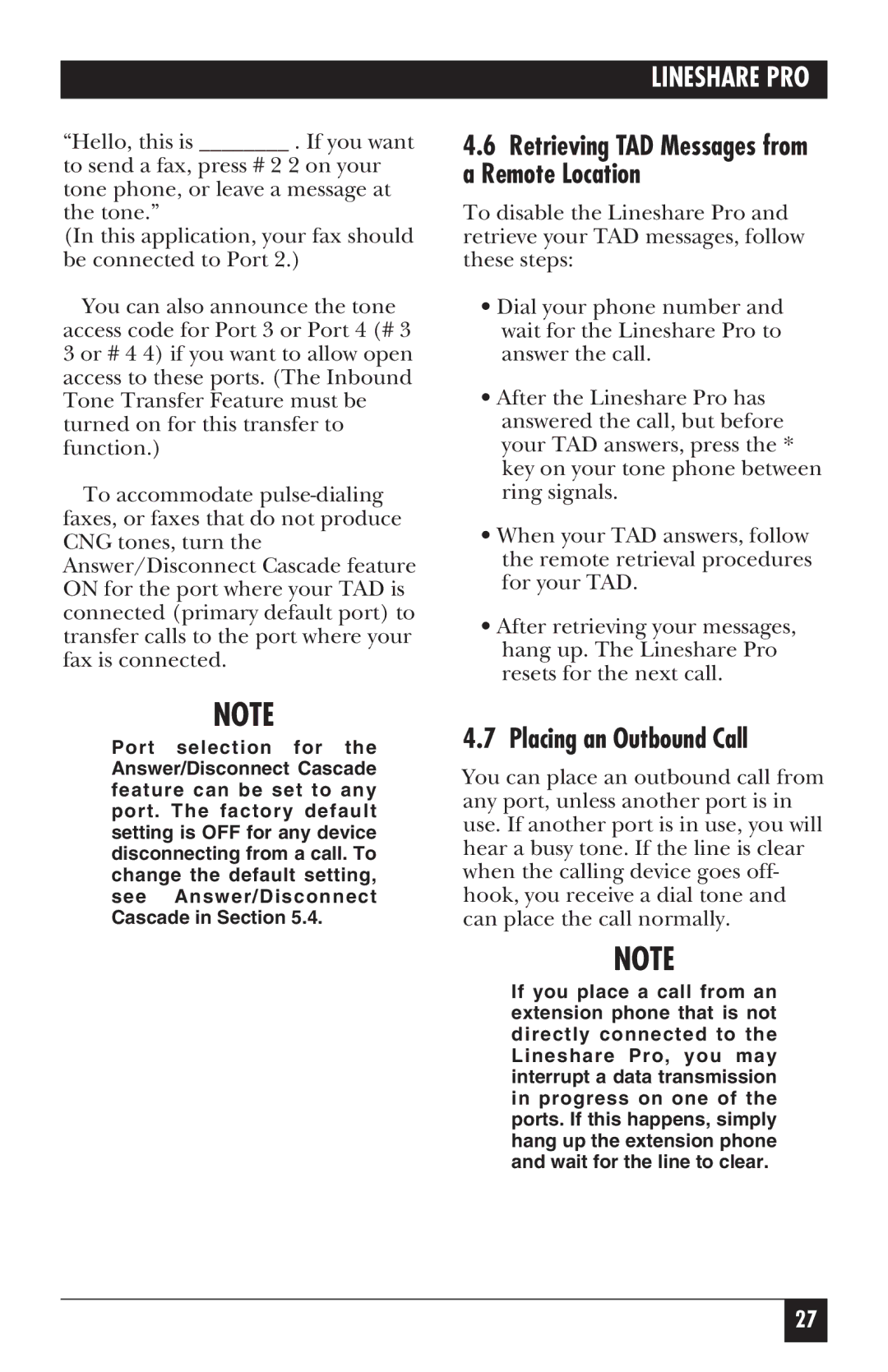 LINESHARE PRO

“Hello, this is ________ . If you want to send a fax, press # 2 2 on your tone phone, or leave a message at the tone.”
(In this application, your fax should be connected to Port 2.)

You can also announce the tone access code for Port 3 or Port 4 (# 3 3 or # 4 4) if you want to allow open access to these ports. (The Inbound Tone Transfer Feature must be turned on for this transfer to function.)

To accommodate pulse-dialing faxes, or faxes that do not produce CNG tones, turn the Answer/Disconnect Cascade feature ON for the port where your TAD is connected (primary default port) to transfer calls to the port where your fax is connected.

NOTE

Port selection for the Answer/Disconnect Cascade feature can be set to any port. The factory default setting is OFF for any device disconnecting from a call. To change the default setting, see Answer/Disconnect Cascade in Section 5.4.

4.6 Retrieving TAD Messages from a Remote Location

To disable the Lineshare Pro and retrieve your TAD messages, follow these steps:

• Dial your phone number and wait for the Lineshare Pro to answer the call.

• After the Lineshare Pro has answered the call, but before your TAD answers, press the * key on your tone phone between ring signals.

• When your TAD answers, follow the remote retrieval procedures for your TAD.

• After retrieving your messages, hang up. The Lineshare Pro resets for the next call.

4.7 Placing an Outbound Call

You can place an outbound call from any port, unless another port is in use. If another port is in use, you will hear a busy tone. If the line is clear when the calling device goes off-hook, you receive a dial tone and can place the call normally.

NOTE

If you place a call from an extension phone that is not directly connected to the Lineshare Pro, you may interrupt a data transmission in progress on one of the ports. If this happens, simply hang up the extension phone and wait for the line to clear.

27